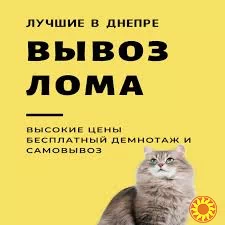 ЛУЧШИЕ В ДНЕПРЕ

ВЫВОЗ ЛОМА

ВЫСОКИЕ ЦЕНЫ
БЕСПЛАТНЫЙ ДЕМНОТАЖ И САМОВЫВОЗ